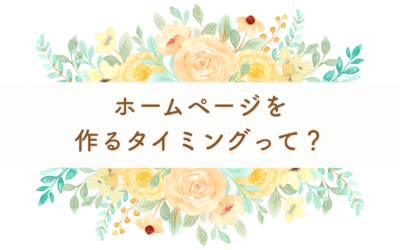 ホームページを
作るタイミングって？